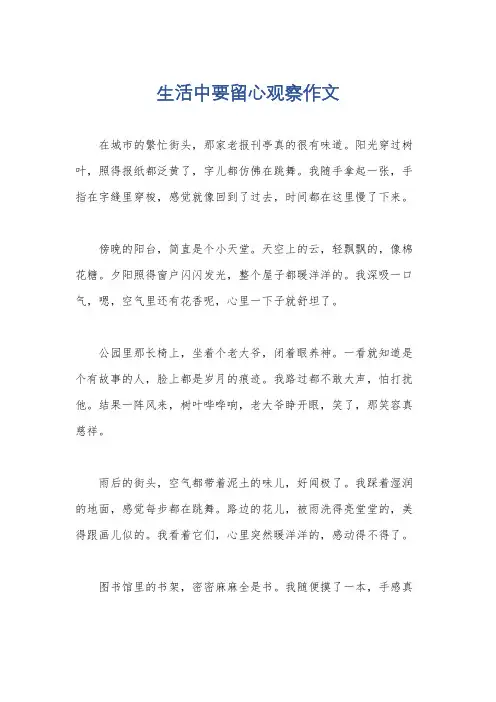 生活中要留心观察作文

在城市的繁忙街头，那家老报刊亭真的很有味道。阳光穿过树叶，照得报纸都泛黄了，字儿都仿佛在跳舞。我随手拿起一张，手指在字缝里穿梭，感觉就像回到了过去，时间都在这里慢了下来。

傍晚的阳台，简直是个小天堂。天空上的云，轻飘飘的，像棉花糖。夕阳照得窗户闪闪发光，整个屋子都暖洋洋的。我深吸一口气，嗯，空气里还有花香呢，心里一下子就舒坦了。

公园里那长椅上，坐着个老大爷，闭着眼养神。一看就知道是个有故事的人，脸上都是岁月的痕迹。我路过都不敢大声，怕打扰他。结果一阵风来，树叶哗哗响，老大爷睁开眼，笑了，那笑容真慈祥。

雨后的街头，空气都带着泥土的味儿，好闻极了。我踩着湿润的地面，感觉每步都在跳舞。路边的花儿，被雨洗得亮堂堂的，美得跟画儿似的。我看着它们，心里突然暖洋洋的，感动得不得了。

图书馆里的书架，密密麻麻全是书。我随便摸了一本，手感真